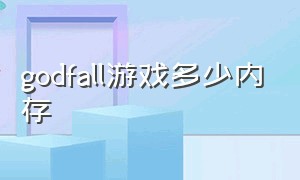 godfall游戏多少内存